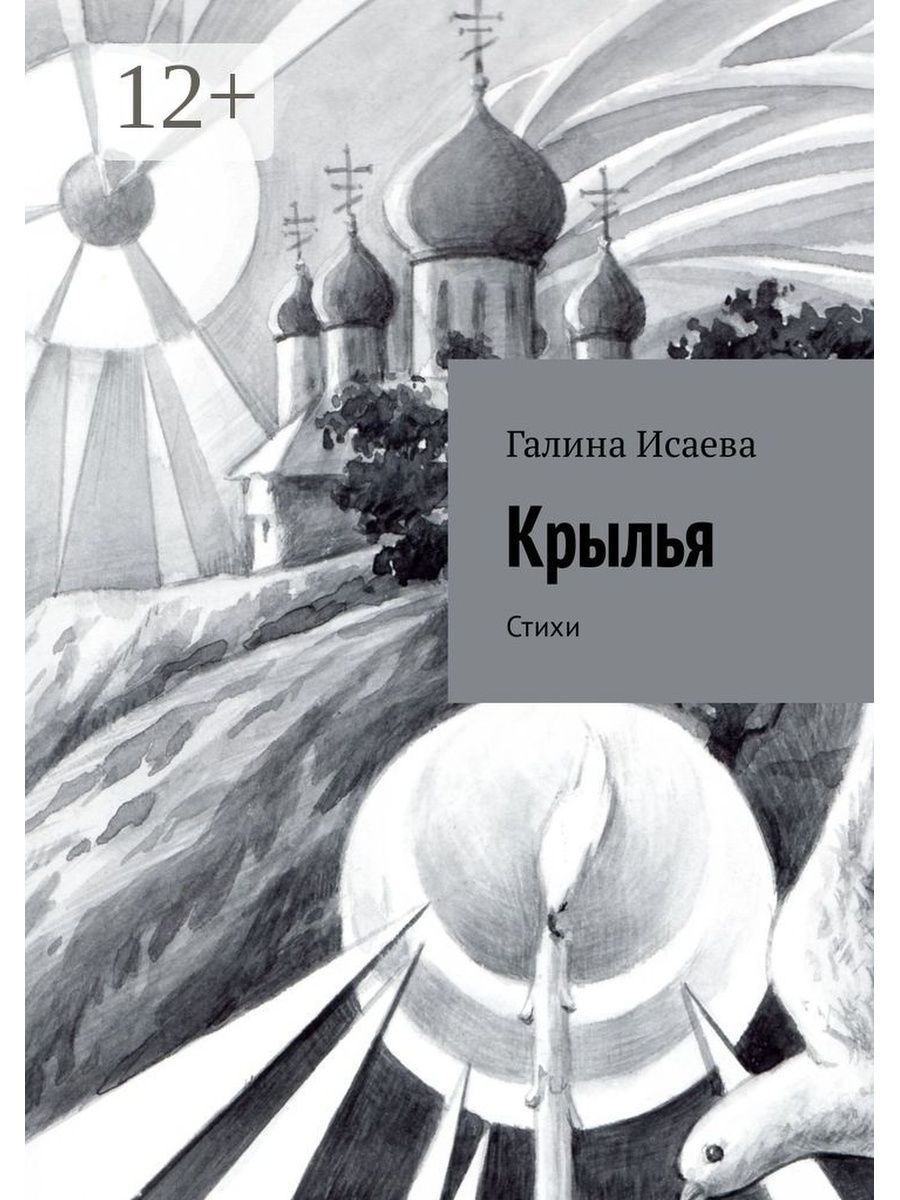 12+

Галина Исаева

Крылья

Стихи